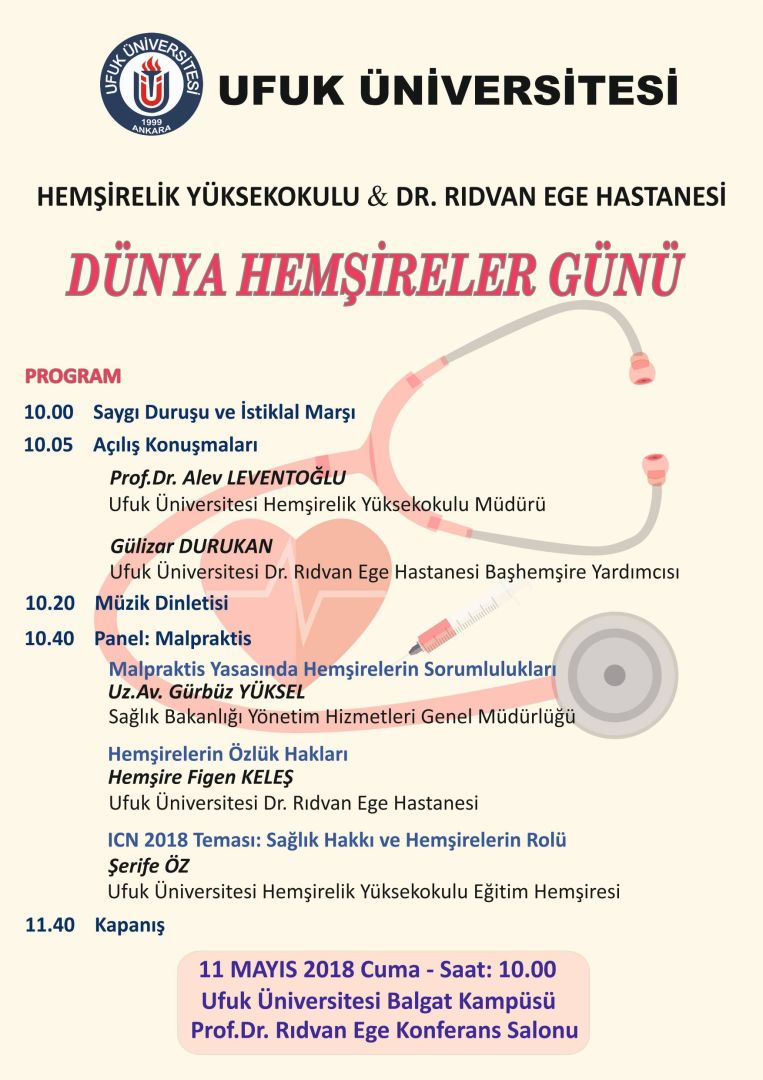 UFUK ÜNİVERSİTESİ 1999 ANKARA

UFUK ÜNİVERSİTESİ

HEMŞİRELİK YÜKSEKOKULU & DR. RIDVAN EGE HASTANESİ

DÜNYA HEMŞİRELER GÜNÜ

PROGRAM

10.00 Saygı Duruşu ve İstiklal Marşı

10.05 Açılış Konuşmaları

Prof.Dr. Alev LEVENTOĞLU
Ufuk Üniversitesi Hemşirelik Yüksekokulu Müdürü

Gülizar DURUKAN
Ufuk Üniversitesi Dr. Rıdvan Ege Hastanesi Başhemşire Yardımcısı

10.20 Müzik Dinletisi

10.40 Panel: Malpraktis

Malpraktis Yasasında Hemşirelerin Sorumlulukları
Uz.Av. Gürbüz YÜKSEL
Sağlık Bakanlığı Yönetim Hizmetleri Genel Müdürlüğü

Hemşirelerin Özlük Hakları
Hemşire Figen KELEŞ
Ufuk Üniversitesi Dr. Rıdvan Ege Hastanesi

ICN 2018 Teması: Sağlık Hakkı ve Hemşirelerin Rolü
Şerife ÖZ
Ufuk Üniversitesi Hemşirelik Yüksekokulu Eğitim Hemşiresi

11.40 Kapanış

11 MAYIS 2018 Cuma - Saat: 10.00
Ufuk Üniversitesi Balgat Kampüsü
Prof.Dr. Rıdvan Ege Konferans Salonu